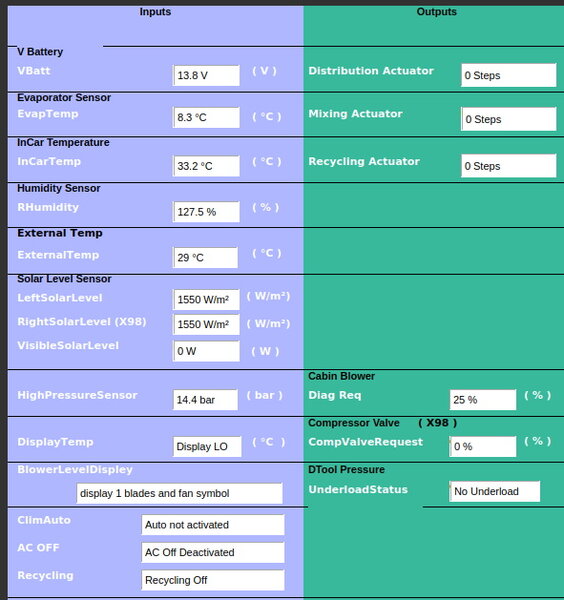 Inputs

V Battery
VBatt 13.8 V ( V )

Evaporator Sensor
EvapTemp 8.3 °C ( °C )

InCar Temperature
InCarTemp 33.2 °C ( °C )

Humidity Sensor
RHumidity 127.5 % ( % )

External Temp
ExternalTemp 29 °C ( °C )

Solar Level Sensor
LeftSolarLevel 1550 W/m² ( W/m² )
RightSolarLevel (X98) 1550 W/m² ( W/m² )
VisibleSolarLevel 0 W ( W )

HighPressureSensor 14.4 bar ( bar )

DisplayTemp Display LO ( °C )

BlowerLevelDispley
display 1 blades and fan symbol

ClimAuto Auto not activated
AC OFF AC Off Deactivated
Recycling Recycling Off

Outputs

Distribution Actuator 0 Steps

Mixing Actuator 0 Steps

Recycling Actuator 0 Steps

Cabin Blower
Diag Req 25 % ( % )

Compressor Valve ( X98 )
CompValveRequest 0 % ( % )

DTool Pressure
UnderloadStatus No Underload